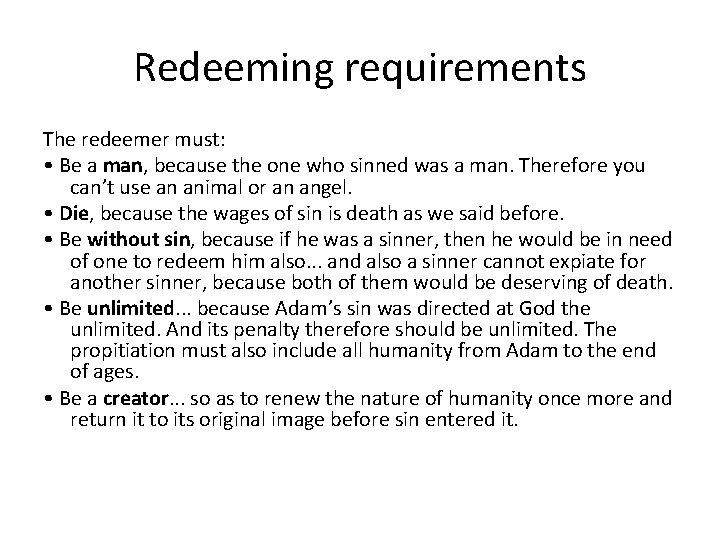 Redeeming requirements

The redeemer must:

• Be a man, because the one who sinned was a man. Therefore you can't use an animal or an angel.

• Die, because the wages of sin is death as we said before.

• Be without sin, because if he was a sinner, then he would be in need of one to redeem him also... and also a sinner cannot expiate for another sinner, because both of them would be deserving of death.

• Be unlimited... because Adam's sin was directed at God the unlimited. And its penalty therefore should be unlimited. The propitiation must also include all humanity from Adam to the end of ages.

• Be a creator... so as to renew the nature of humanity once more and return it to its original image before sin entered it.